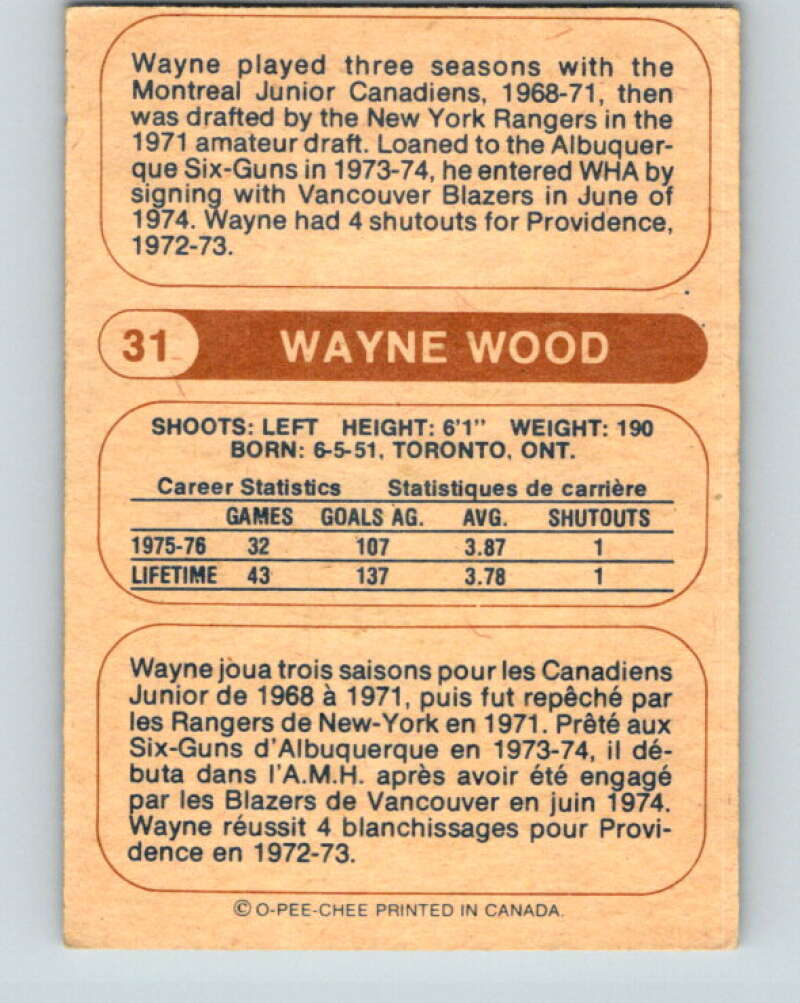 Wayne played three seasons with the Montreal Junior Canadiens, 1968-71, then was drafted by the New York Rangers in the 1971 amateur draft. Loaned to the Albuquerque Six-Guns in 1973-74, he entered WHA by signing with Vancouver Blazers in June of 1974. Wayne had 4 shutouts for Providence, 1972-73.

31 WAYNE WOOD

SHOOTS: LEFT HEIGHT: 6'1" WEIGHT: 190
BORN: 6-5-51, TORONTO, ONT.

Career Statistics Statistiques de carrière

| | GAMES | GOALS AG. | AVG. | SHUTOUTS |
|---|---|---|---|---|
| 1975-76 | 32 | 107 | 3.87 | 1 |
| LIFETIME | 43 | 137 | 3.78 | 1 |

Wayne joua trois saisons pour les Canadiens Junior de 1968 à 1971, puis fut repêché par les Rangers de New-York en 1971. Prêté aux Six-Guns d'Albuquerque en 1973-74, il débuta dans l'A.M.H. après avoir été engagé par les Blazers de Vancouver en juin 1974. Wayne réussit 4 blanchissages pour Providence en 1972-73.

© O-PEE-CHEE PRINTED IN CANADA.